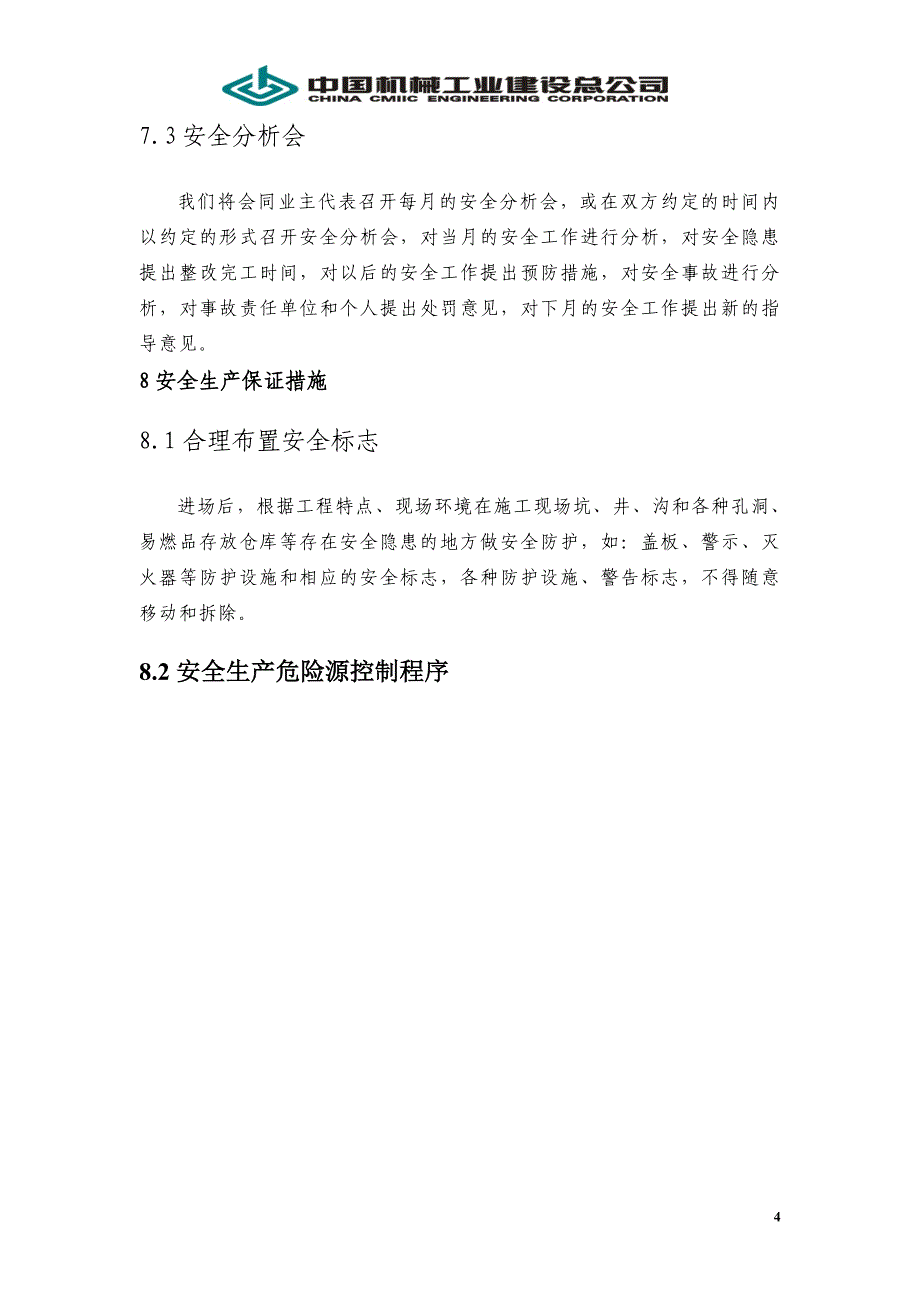 中国机械工业建设总公司
CHINA CMIIC ENGINEERING CORPORATION

7.3 安全分析会

我们将会同业主代表召开每月的安全分析会，或在双方约定的时间内以约定的形式召开安全分析会，对当月的安全工作进行分析，对安全隐患提出整改完工时间，对以后的安全工作提出预防措施，对安全事故进行分析，对事故责任单位和个人提出处罚意见，对下月的安全工作提出新的指导意见。

8 安全生产保证措施

8.1 合理布置安全标志

进场后，根据工程特点、现场环境在施工现场坑、井、沟和各种孔洞、易燃品存放仓库等存在安全隐患的地方做安全防护，如：盖板、警示、灭火器等防护设施和相应的安全标志，各种防护设施、警告标志，不得随意移动和拆除。

8.2 安全生产危险源控制程序

4